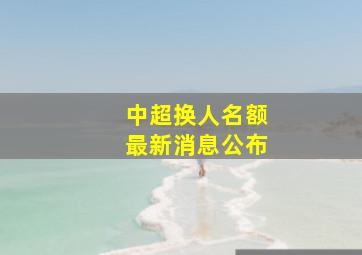 中超换人名额
最新消息公布